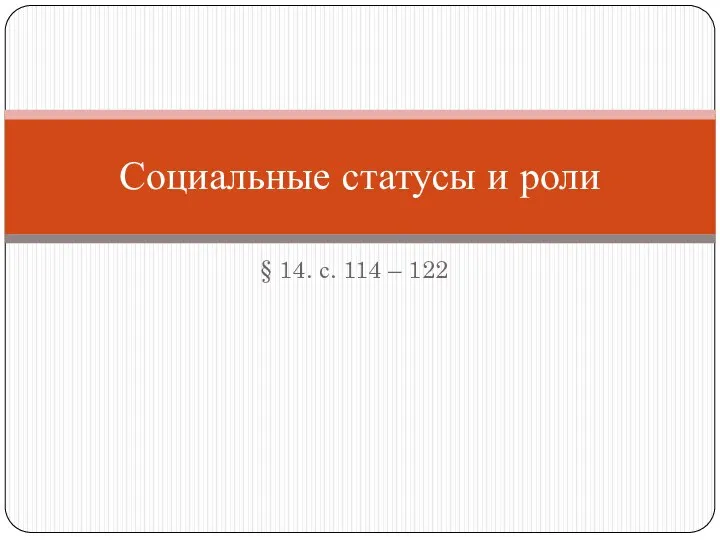 Социальные статусы и роли

§ 14. с. 114 – 122